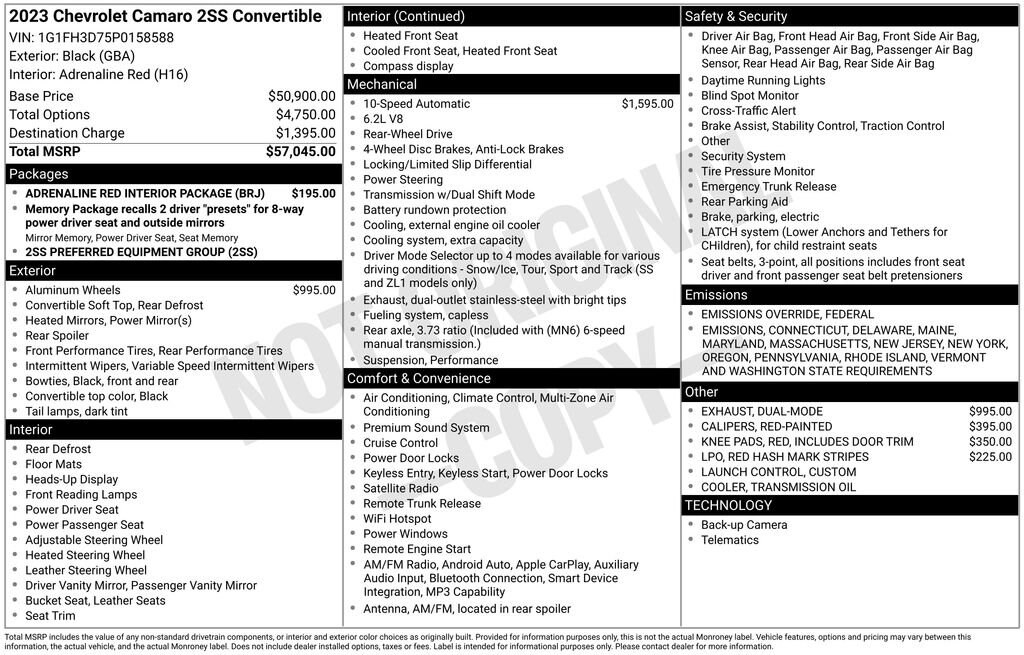 2023 Chevrolet Camaro 2SS Convertible
VIN: 1G1FH3D75P0158588
Exterior: Black (GBA)
Interior: Adrenaline Red (H16)

| | |
|---|---|
| Base Price | $50,900.00 |
| Total Options | $4,750.00 |
| Destination Charge | $1,395.00 |
| Total MSRP | $57,045.00 |

Packages
- ADRENALINE RED INTERIOR PACKAGE (BRJ) $195.00
- Memory Package recalls 2 driver "presets" for 8-way power driver seat and outside mirrors
Mirror Memory, Power Driver Seat, Seat Memory
- 2SS PREFERRED EQUIPMENT GROUP (2SS)

Exterior
- Aluminum Wheels $995.00
- Convertible Soft Top, Rear Defrost
- Heated Mirrors, Power Mirror(s)
- Rear Spoiler
- Front Performance Tires, Rear Performance Tires
- Intermittent Wipers, Variable Speed Intermittent Wipers
- Bowties, Black, front and rear
- Convertible top color, Black
- Tail lamps, dark tint

Interior
- Rear Defrost
- Floor Mats
- Heads-Up Display
- Front Reading Lamps
- Power Driver Seat
- Power Passenger Seat
- Adjustable Steering Wheel
- Heated Steering Wheel
- Leather Steering Wheel
- Driver Vanity Mirror, Passenger Vanity Mirror
- Bucket Seat, Leather Seats
- Seat Trim

Interior (Continued)
- Heated Front Seat
- Cooled Front Seat, Heated Front Seat
- Compass display

Mechanical
- 10-Speed Automatic $1,595.00
- 6.2L V8
- Rear-Wheel Drive
- 4-Wheel Disc Brakes, Anti-Lock Brakes
- Locking/Limited Slip Differential
- Power Steering
- Transmission w/Dual Shift Mode
- Battery rundown protection
- Cooling, external engine oil cooler
- Cooling system, extra capacity
- Driver Mode Selector up to 4 modes available for various driving conditions - Snow/Ice, Tour, Sport and Track (SS and ZL1 models only)
- Exhaust, dual-outlet stainless-steel with bright tips
- Fueling system, capless
- Rear axle, 3.73 ratio (Included with (MN6) 6-speed manual transmission.)
- Suspension, Performance

Comfort & Convenience
- Air Conditioning, Climate Control, Multi-Zone Air Conditioning
- Premium Sound System
- Cruise Control
- Power Door Locks
- Keyless Entry, Keyless Start, Power Door Locks
- Satellite Radio
- Remote Trunk Release
- WiFi Hotspot
- Power Windows
- Remote Engine Start
- AM/FM Radio, Android Auto, Apple CarPlay, Auxiliary Audio Input, Bluetooth Connection, Smart Device Integration, MP3 Capability
- Antenna, AM/FM, located in rear spoiler

Safety & Security
- Driver Air Bag, Front Head Air Bag, Front Side Air Bag, Knee Air Bag, Passenger Air Bag, Passenger Air Bag Sensor, Rear Head Air Bag, Rear Side Air Bag
- Daytime Running Lights
- Blind Spot Monitor
- Cross-Traffic Alert
- Brake Assist, Stability Control, Traction Control
- Other
- Security System
- Tire Pressure Monitor
- Emergency Trunk Release
- Rear Parking Aid
- Brake, parking, electric
- LATCH system (Lower Anchors and Tethers for CHildren), for child restraint seats
- Seat belts, 3-point, all positions includes front seat driver and front passenger seat belt pretensioners

Emissions
- EMISSIONS OVERRIDE, FEDERAL
- EMISSIONS, CONNECTICUT, DELAWARE, MAINE, MARYLAND, MASSACHUSETTS, NEW JERSEY, NEW YORK, OREGON, PENNSYLVANIA, RHODE ISLAND, VERMONT AND WASHINGTON STATE REQUIREMENTS

Other
- EXHAUST, DUAL-MODE $995.00
- CALIPERS, RED-PAINTED $395.00
- KNEE PADS, RED, INCLUDES DOOR TRIM $350.00
- LPO, RED HASH MARK STRIPES $225.00
- LAUNCH CONTROL, CUSTOM
- COOLER, TRANSMISSION OIL

TECHNOLOGY
- Back-up Camera
- Telematics

NOT ORIGINAL COPY

Total MSRP includes the value of any non-standard drivetrain components, or interior and exterior color choices as originally built. Provided for information purposes only, this is not the actual Monroney label. Vehicle features, options and pricing may vary between this information, the actual vehicle, and the actual Monroney label. Does not include dealer installed options, taxes or fees. Label is intended for informational purposes only. Please contact dealer for more information.